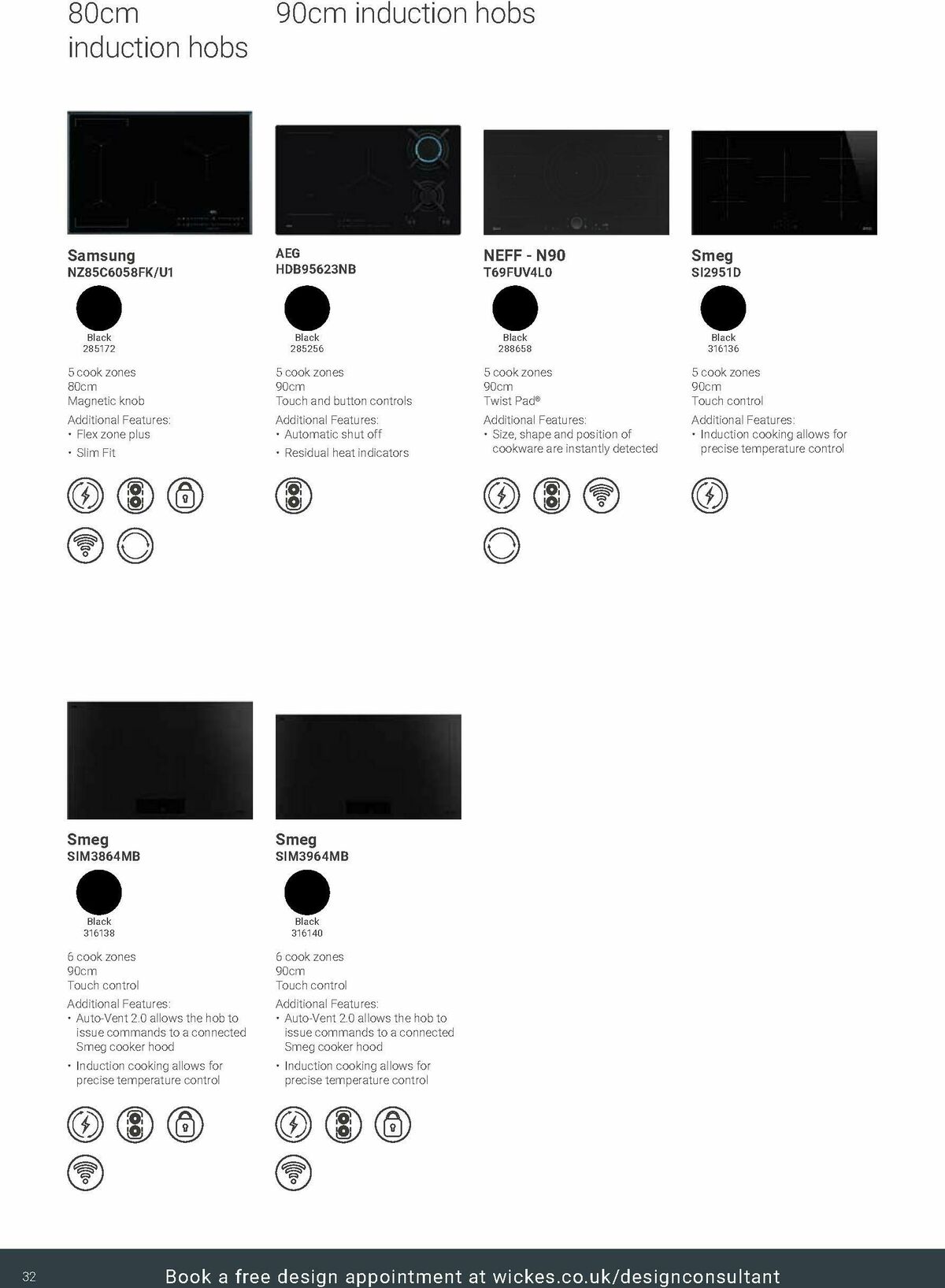 80cm induction hobs

90cm induction hobs

Samsung
NZ85C6058FK/U1

Black
285172

5 cook zones
80cm
Magnetic knob

Additional Features:
• Flex zone plus
• Slim Fit

AEG
HDB95623NB

Black
285256

5 cook zones
90cm
Touch and button controls

Additional Features:
• Automatic shut off
• Residual heat indicators

NEFF - N90
T69FUV4L0

Black
288658

5 cook zones
90cm
Twist Pad®

Additional Features:
• Size, shape and position of cookware are instantly detected

Smeg
SI2951D

Black
316136

5 cook zones
90cm
Touch control

Additional Features:
• Induction cooking allows for precise temperature control

Smeg
SIM3864MB

Black
316138

6 cook zones
90cm
Touch control

Additional Features:
• Auto-Vent 2.0 allows the hob to issue commands to a connected Smeg cooker hood
• Induction cooking allows for precise temperature control

Smeg
SIM3964MB

Black
316140

6 cook zones
90cm
Touch control

Additional Features:
• Auto-Vent 2.0 allows the hob to issue commands to a connected Smeg cooker hood
• Induction cooking allows for precise temperature control

32

Book a free design appointment at wickes.co.uk/designconsultant